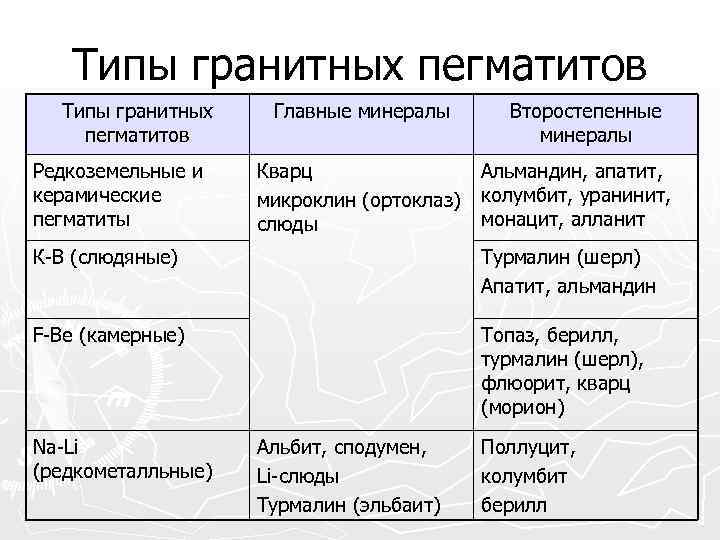 Типы гранитных пегматитов

| Типы гранитных пегматитов | Главные минералы | Второстепенные минералы |
|---|---|---|
| Редкоземельные и керамические пегматиты | Кварц микроклин (ортоклаз) слюды | Альмандин, апатит, колумбит, уранинит, монацит, алланит |
| К-В (слюдяные) | | Турмалин (шерл) Апатит, альмандин |
| F-Be (камерные) | | Топаз, берилл, турмалин (шерл), флюорит, кварц (морион) |
| Na-Li (редкометалльные) | Альбит, сподумен, Li-слюды Турмалин (эльбаит) | Поллуцит, колумбит берилл |